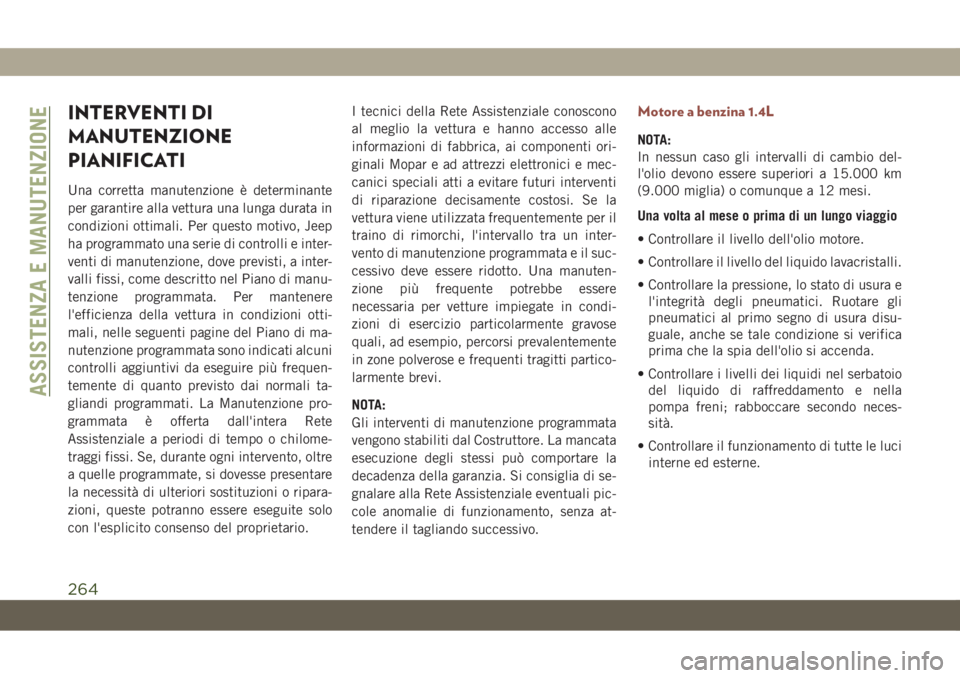 ASSISTENZA E MANUTENZIONE

INTERVENTI DI MANUTENZIONE PIANIFICATI

Una corretta manutenzione è determinante per garantire alla vettura una lunga durata in condizioni ottimali. Per questo motivo, Jeep ha programmato una serie di controlli e interventi di manutenzione, dove previsti, a intervalli fissi, come descritto nel Piano di manutenzione programmata. Per mantenere l'efficienza della vettura in condizioni ottimali, nelle seguenti pagine del Piano di manutenzione programmata sono indicati alcuni controlli aggiuntivi da eseguire più frequentemente di quanto previsto dai normali tagliandi programmati. La Manutenzione programmata è offerta dall'intera Rete Assistenziale a periodi di tempo o chilometraggi fissi. Se, durante ogni intervento, oltre a quelle programmate, si dovesse presentare la necessità di ulteriori sostituzioni o riparazioni, queste potranno essere eseguite solo con l'esplicito consenso del proprietario.

I tecnici della Rete Assistenziale conoscono al meglio la vettura e hanno accesso alle informazioni di fabbrica, ai componenti originali Mopar e ad attrezzi elettronici e meccanici speciali atti a evitare futuri interventi di riparazione decisamente costosi. Se la vettura viene utilizzata frequentemente per il traino di rimorchi, l'intervallo tra un intervento di manutenzione programmata e il successivo deve essere ridotto. Una manutenzione più frequente potrebbe essere necessaria per vetture impiegate in condizioni di esercizio particolarmente gravose quali, ad esempio, percorsi prevalentemente in zone polverose e frequenti tragitti particolarmente brevi.

NOTA:
Gli interventi di manutenzione programmata vengono stabiliti dal Costruttore. La mancata esecuzione degli stessi può comportare la decadenza della garanzia. Si consiglia di segnalare alla Rete Assistenziale eventuali piccole anomalie di funzionamento, senza attendere il tagliando successivo.

Motore a benzina 1.4L

NOTA:
In nessun caso gli intervalli di cambio dell'olio devono essere superiori a 15.000 km (9.000 miglia) o comunque a 12 mesi.

Una volta al mese o prima di un lungo viaggio

• Controllare il livello dell'olio motore.

• Controllare il livello del liquido lavacristalli.

• Controllare la pressione, lo stato di usura e l'integrità degli pneumatici. Ruotare gli pneumatici al primo segno di usura disuguale, anche se tale condizione si verifica prima che la spia dell'olio si accenda.

• Controllare i livelli dei liquidi nel serbatoio del liquido di raffreddamento e nella pompa freni; rabboccare secondo necessità.

• Controllare il funzionamento di tutte le luci interne ed esterne.

264

carmanualsonline.info